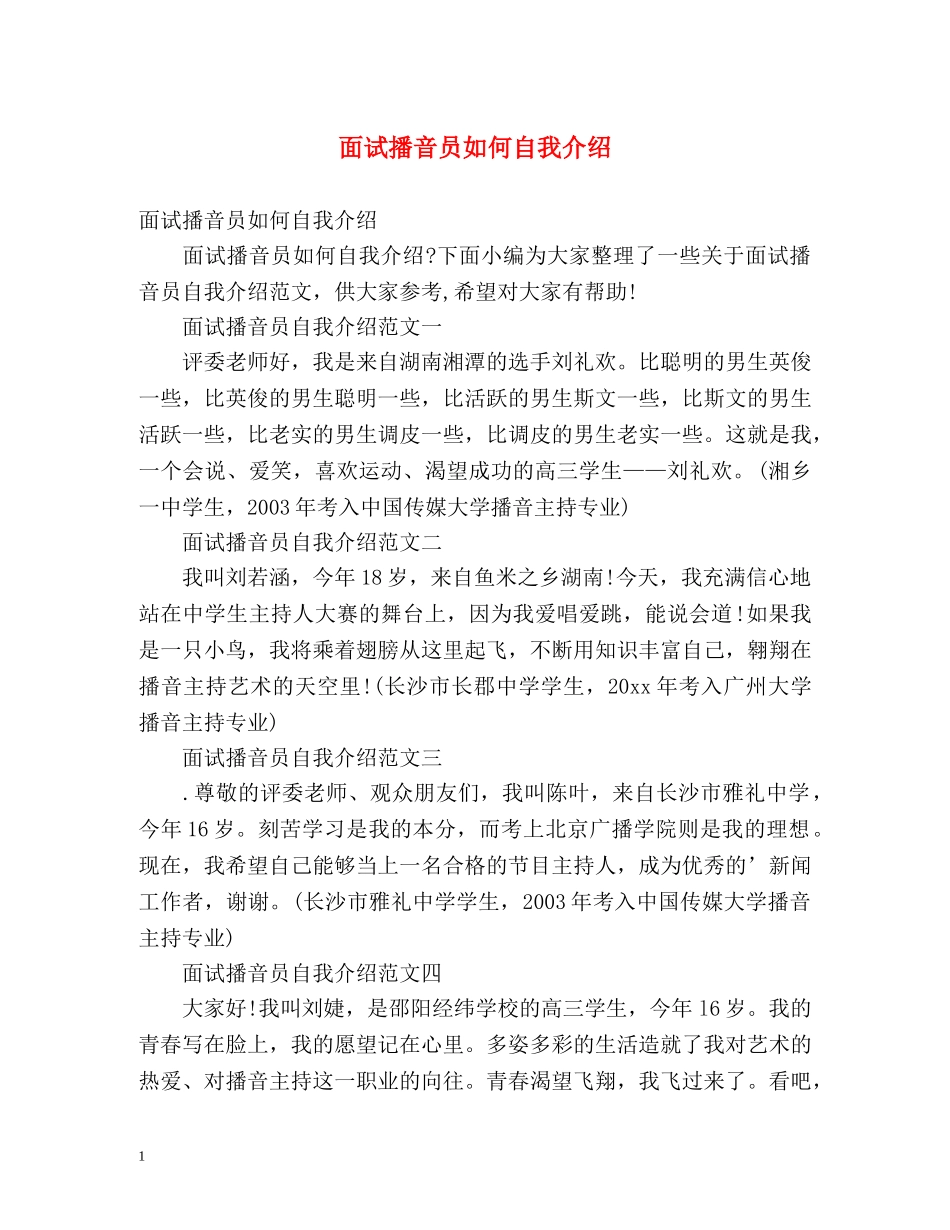 面试播音员如何自我介绍

面试播音员如何自我介绍

面试播音员如何自我介绍?下面小编为大家整理了一些关于面试播音员自我介绍范文，供大家参考,希望对大家有帮助!

面试播音员自我介绍范文一

评委老师好，我是来自湖南湘潭的选手刘礼欢。比聪明的男生英俊一些，比英俊的男生聪明一些，比活跃的男生斯文一些，比斯文的男生活跃一些，比老实的男生调皮一些，比调皮的男生老实一些。这就是我，一个会说、爱笑，喜欢运动、渴望成功的高三学生——刘礼欢。(湘乡一中学生，2003年考入中国传媒大学播音主持专业)

面试播音员自我介绍范文二

我叫刘若涵，今年18岁，来自鱼米之乡湖南!今天，我充满信心地站在中学生主持人大赛的舞台上，因为我爱唱爱跳，能说会道!如果我是一只小鸟，我将乘着翅膀从这里起飞，不断用知识丰富自己，翱翔在播音主持艺术的天空里!(长沙市长郡中学学生，20xx年考入广州大学播音主持专业)

面试播音员自我介绍范文三

.尊敬的评委老师、观众朋友们，我叫陈叶，来自长沙市雅礼中学，今年16岁。刻苦学习是我的本分，而考上北京广播学院则是我的理想。现在，我希望自己能够当上一名合格的节目主持人，成为优秀的’新闻工作者，谢谢。(长沙市雅礼中学学生，2003年考入中国传媒大学播音主持专业)

面试播音员自我介绍范文四

大家好!我叫刘婕，是邵阳经纬学校的高三学生，今年16岁。我的青春写在脸上，我的愿望记在心里。多姿多彩的生活造就了我对艺术的热爱、对播音主持这一职业的向往。青春渴望飞翔，我飞过来了。看吧，

1